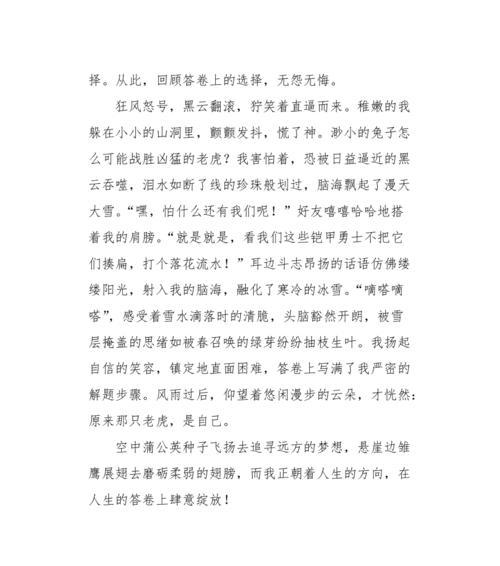 择。从此，回顾答卷上的选择，无怨无悔。

狂风怒号，黑云翻滚，狞笑着直逼而来。稚嫩的我躲在小小的山洞里，颤颤发抖，慌了神。渺小的兔子怎么可能战胜凶猛的老虎？我害怕着，恐被日益逼近的黑云吞噬，泪水如断了线的珍珠般划过，脑海飘起了漫天大雪。“嘿，怕什么还有我们呢！”好友嘻嘻哈哈地搭着我的肩膀。“就是就是，看我们这些铠甲勇士不把它们揍扁，打个落花流水！”耳边斗志昂扬的话语仿佛缕缕阳光，射入我的脑海，融化了寒冷的冰雪。“嘀嗒嘀嗒”，感受着雪水滴落时的清脆，头脑豁然开朗，被雪层掩盖的思绪如被春召唤的绿芽纷纷抽枝生叶。我扬起自信的笑容，镇定地直面困难，答卷上写满了我严密的解题步骤。风雨过后，仰望着悠闲漫步的云朵，才恍然：原来那只老虎，是自己。

空中蒲公英种子飞扬去追寻远方的梦想，悬崖边雏鹰展翅去磨砺柔弱的翅膀，而我正朝着人生的方向，在人生的答卷上肆意绽放！